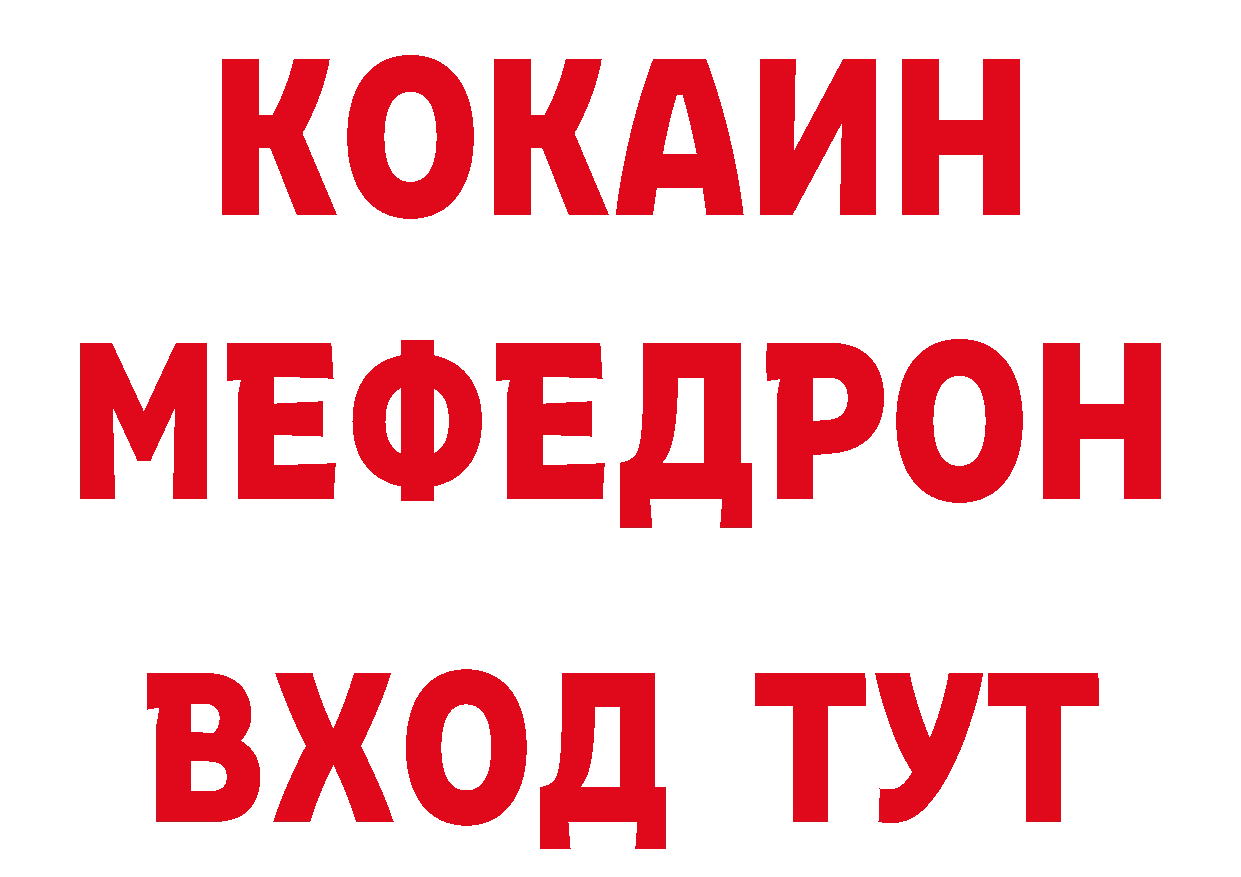 КОКАИН
МЕФЕДРОН
ВХОД ТУТ